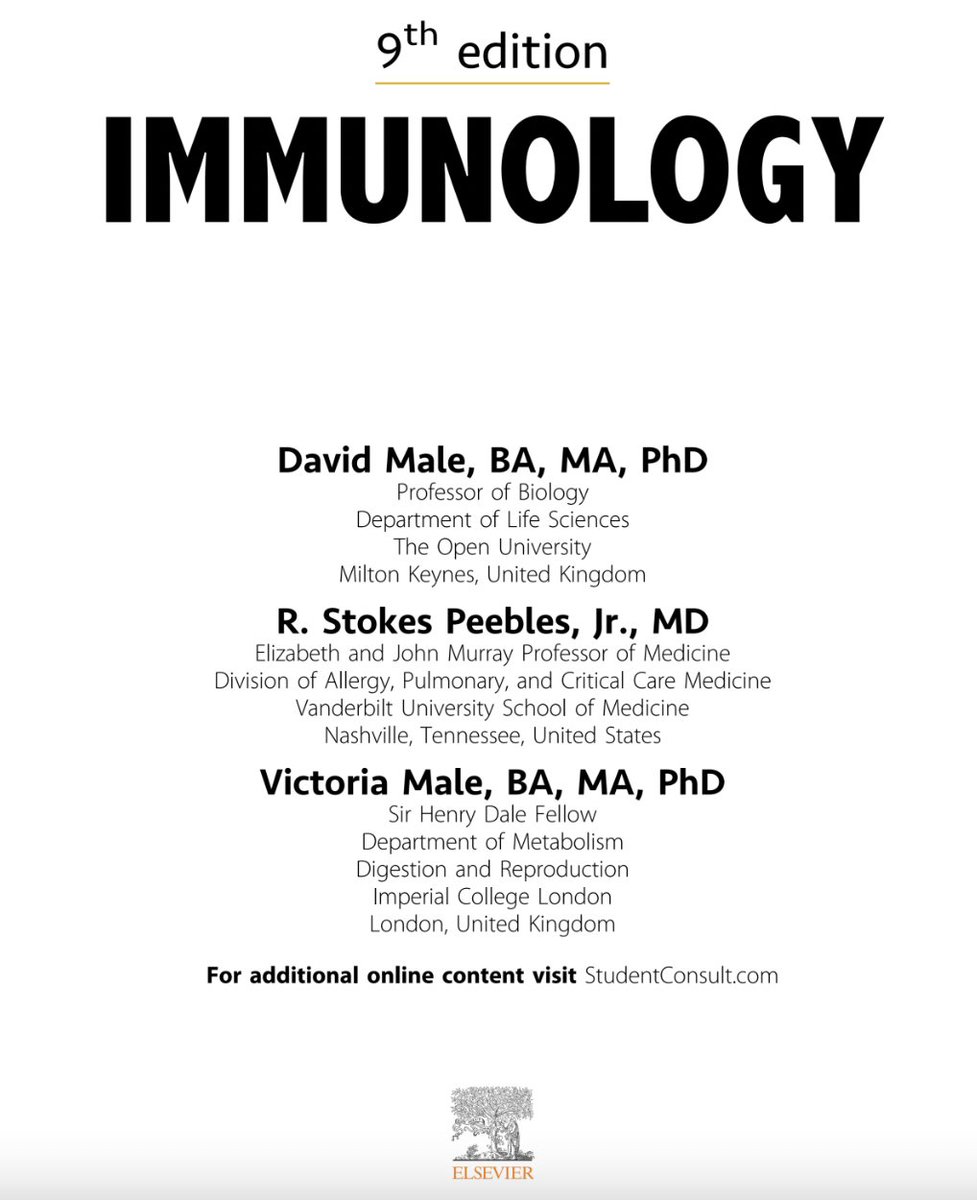 9th edition

IMMUNOLOGY

David Male, BA, MA, PhD
Professor of Biology
Department of Life Sciences
The Open University
Milton Keynes, United Kingdom

R. Stokes Peebles, Jr., MD
Elizabeth and John Murray Professor of Medicine
Division of Allergy, Pulmonary, and Critical Care Medicine
Vanderbilt University School of Medicine
Nashville, Tennessee, United States

Victoria Male, BA, MA, PhD
Sir Henry Dale Fellow
Department of Metabolism
Digestion and Reproduction
Imperial College London
London, United Kingdom

For additional online content visit StudentConsult.com

ELSEVIER